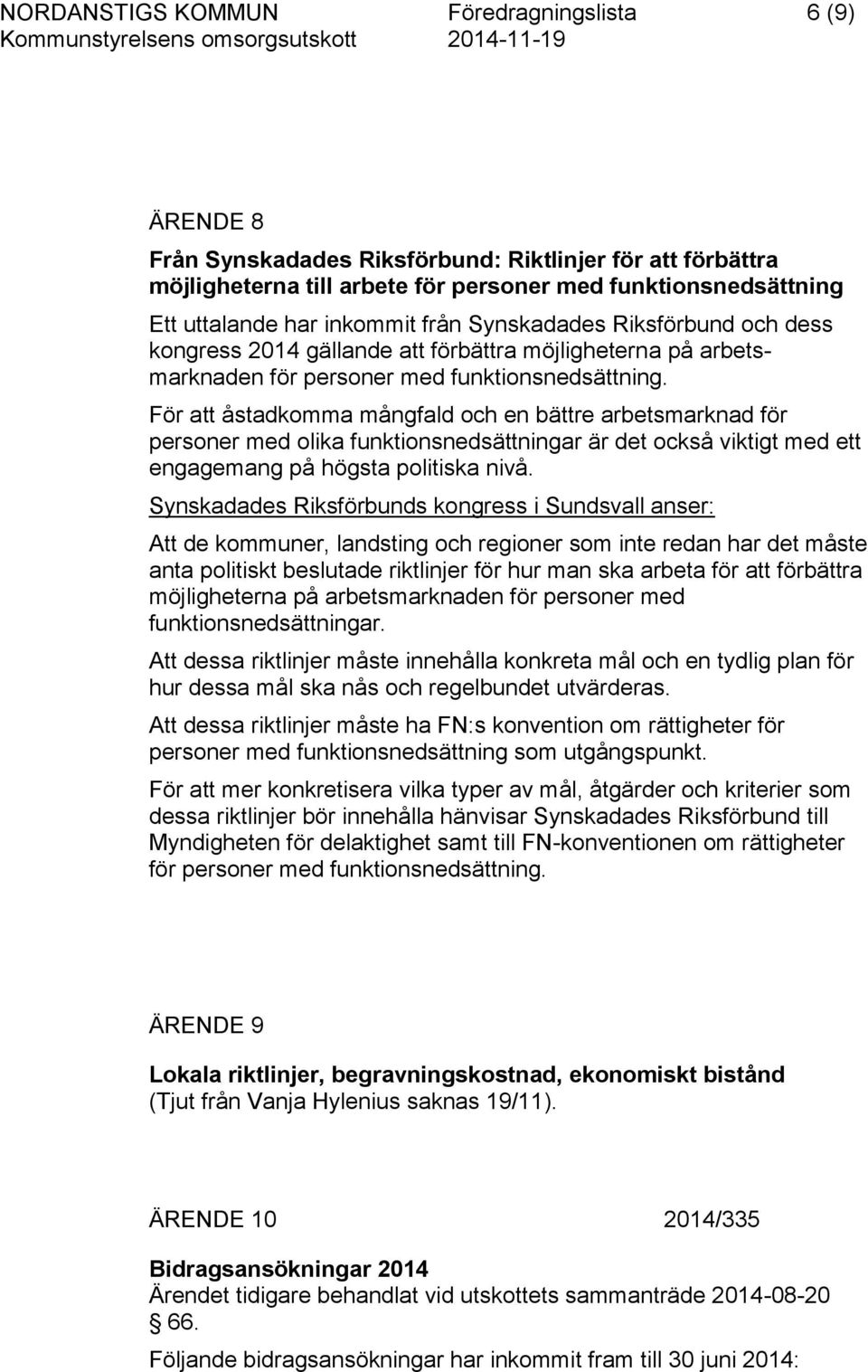 NORDANSTIGS KOMMUN Föredragningslista 6 (9)
Kommunstyrelsens omsorgsutskott 2014-11-19

ÄRENDE 8

Från Synskadades Riksförbund: Riktlinjer för att förbättra möjligheterna till arbete för personer med funktionsnedsättning

Ett uttalande har inkommit från Synskadades Riksförbund och dess kongress 2014 gällande att förbättra möjligheterna på arbetsmarknaden för personer med funktionsnedsättning.

För att åstadkomma mångfald och en bättre arbetsmarknad för personer med olika funktionsnedsättningar är det också viktigt med ett engagemang på högsta politiska nivå.

Synskadades Riksförbunds kongress i Sundsvall anser:

Att de kommuner, landsting och regioner som inte redan har det måste anta politiskt beslutade riktlinjer för hur man ska arbeta för att förbättra möjligheterna på arbetsmarknaden för personer med funktionsnedsättningar.

Att dessa riktlinjer måste innehålla konkreta mål och en tydlig plan för hur dessa mål ska nås och regelbundet utvärderas.

Att dessa riktlinjer måste ha FN:s konvention om rättigheter för personer med funktionsnedsättning som utgångspunkt.

För att mer konkretisera vilka typer av mål, åtgärder och kriterier som dessa riktlinjer bör innehålla hänvisar Synskadades Riksförbund till Myndigheten för delaktighet samt till FN-konventionen om rättigheter för personer med funktionsnedsättning.

ÄRENDE 9

Lokala riktlinjer, begravningskostnad, ekonomiskt bistånd
(Tjut från Vanja Hylenius saknas 19/11).

ÄRENDE 10 2014/335

Bidragsansökningar 2014
Ärendet tidigare behandlat vid utskottets sammanträde 2014-08-20 § 66.

Följande bidragsansökningar har inkommit fram till 30 juni 2014: